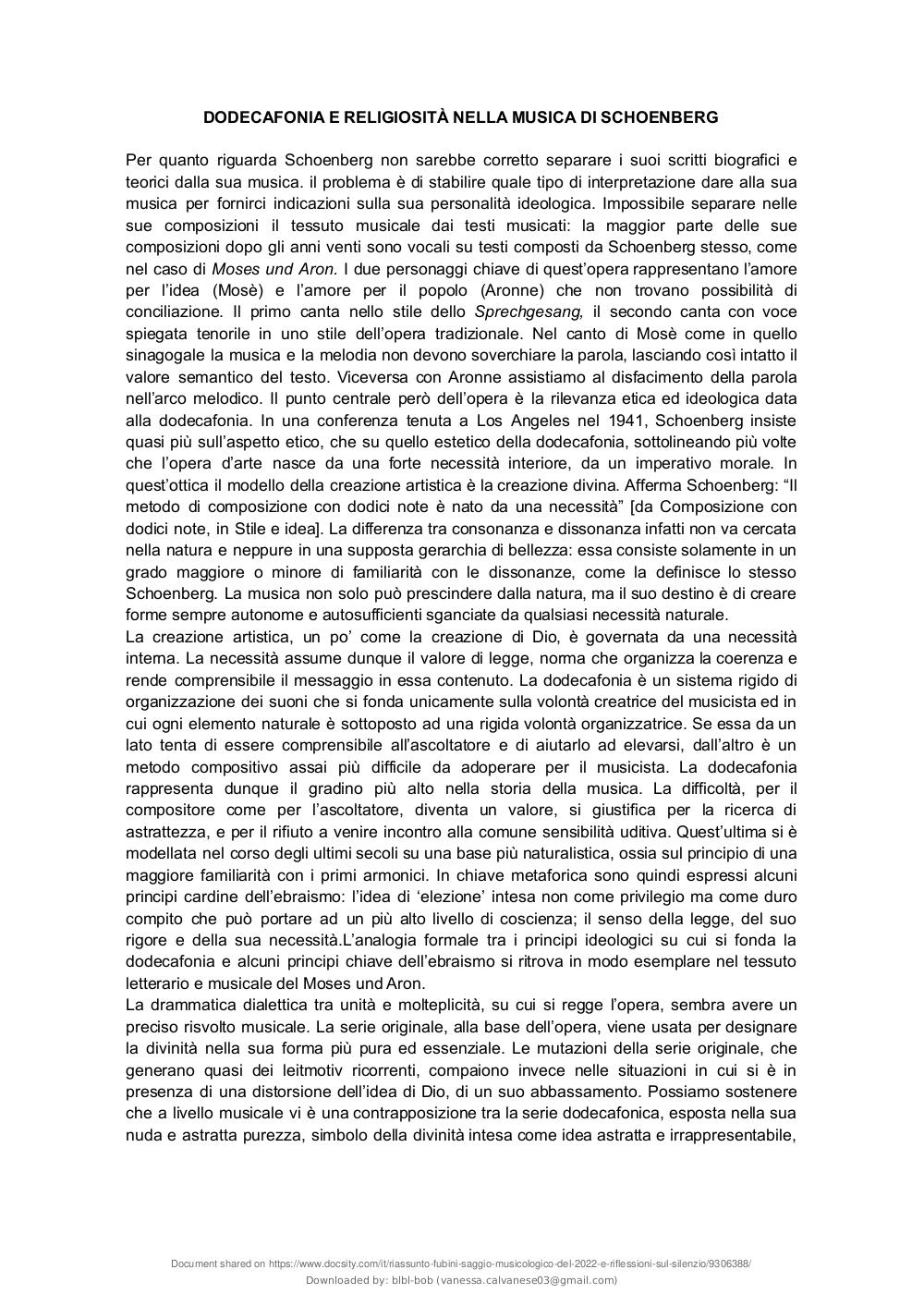 DODECAFONIA E RELIGIOSITÀ NELLA MUSICA DI SCHOENBERG

Per quanto riguarda Schoenberg non sarebbe corretto separare i suoi scritti biografici e teorici dalla sua musica. il problema è di stabilire quale tipo di interpretazione dare alla sua musica per fornirci indicazioni sulla sua personalità ideologica. Impossibile separare nelle sue composizioni il tessuto musicale dai testi musicati: la maggior parte delle sue composizioni dopo gli anni venti sono vocali su testi composti da Schoenberg stesso, come nel caso di Moses und Aron. I due personaggi chiave di quest'opera rappresentano l'amore per l'idea (Mosè) e l'amore per il popolo (Aronne) che non trovano possibilità di conciliazione. Il primo canta nello stile dello Sprechgesang, il secondo canta con voce spiegata tenorile in uno stile dell'opera tradizionale. Nel canto di Mosè come in quello sinagogale la musica e la melodia non devono soverchiare la parola, lasciando così intatto il valore semantico del testo. Viceversa con Aronne assistiamo al disfacimento della parola nell'arco melodico. Il punto centrale però dell'opera è la rilevanza etica ed ideologica data alla dodecafonia. In una conferenza tenuta a Los Angeles nel 1941, Schoenberg insiste quasi più sull'aspetto etico, che su quello estetico della dodecafonia, sottolineando più volte che l'opera d'arte nasce da una forte necessità interiore, da un imperativo morale. In quest'ottica il modello della creazione artistica è la creazione divina. Afferma Schoenberg: "Il metodo di composizione con dodici note è nato da una necessità" [da Composizione con dodici note, in Stile e idea]. La differenza tra consonanza e dissonanza infatti non va cercata nella natura e neppure in una supposta gerarchia di bellezza: essa consiste solamente in un grado maggiore o minore di familiarità con le dissonanze, come la definisce lo stesso Schoenberg. La musica non solo può prescindere dalla natura, ma il suo destino è di creare forme sempre autonome e autosufficienti sganciate da qualsiasi necessità naturale.
La creazione artistica, un po' come la creazione di Dio, è governata da una necessità interna. La necessità assume dunque il valore di legge, norma che organizza la coerenza e rende comprensibile il messaggio in essa contenuto. La dodecafonia è un sistema rigido di organizzazione dei suoni che si fonda unicamente sulla volontà creatrice del musicista ed in cui ogni elemento naturale è sottoposto ad una rigida volontà organizzatrice. Se essa da un lato tenta di essere comprensibile all'ascoltatore e di aiutarlo ad elevarsi, dall'altro è un metodo compositivo assai più difficile da adoperare per il musicista. La dodecafonia rappresenta dunque il gradino più alto nella storia della musica. La difficoltà, per il compositore come per l'ascoltatore, diventa un valore, si giustifica per la ricerca di astrattezza, e per il rifiuto a venire incontro alla comune sensibilità uditiva. Quest'ultima si è modellata nel corso degli ultimi secoli su una base più naturalistica, ossia sul principio di una maggiore familiarità con i primi armonici. In chiave metaforica sono quindi espressi alcuni principi cardine dell'ebraismo: l'idea di 'elezione' intesa non come privilegio ma come duro compito che può portare ad un più alto livello di coscienza; il senso della legge, del suo rigore e della sua necessità.L'analogia formale tra i principi ideologici su cui si fonda la dodecafonia e alcuni principi chiave dell'ebraismo si ritrova in modo esemplare nel tessuto letterario e musicale del Moses und Aron.
La drammatica dialettica tra unità e molteplicità, su cui si regge l'opera, sembra avere un preciso risvolto musicale. La serie originale, alla base dell'opera, viene usata per designare la divinità nella sua forma più pura ed essenziale. Le mutazioni della serie originale, che generano quasi dei leitmotiv ricorrenti, compaiono invece nelle situazioni in cui si è in presenza di una distorsione dell'idea di Dio, di un suo abbassamento. Possiamo sostenere che a livello musicale vi è una contrapposizione tra la serie dodecafonica, esposta nella sua nuda e astratta purezza, simbolo della divinità intesa come idea astratta e irrappresentabile,

Document shared on https://www.docsity.com/it/riassunto-fubini-saggio-musicologico-del-2022-e-riflessioni-sul-silenzio/9306388/
Downloaded by: blbl-bob (vanessa.calvanese03@gmail.com)